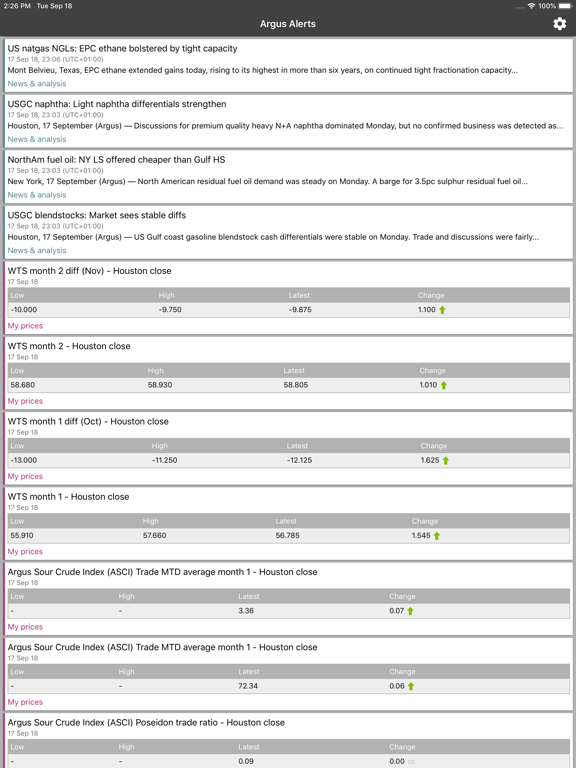 2:26 PM Tue Sep 18

100%

Argus Alerts

US natgas NGLs: EPC ethane bolstered by tight capacity
17 Sep 18, 23:06 (UTC+01:00)
Mont Belvieu, Texas, EPC ethane extended gains today, rising to its highest in more than six years, on continued tight fractionation capacity...
News & analysis

USGC naphtha: Light naphtha differentials strengthen
17 Sep 18, 23:03 (UTC+01:00)
Houston, 17 September (Argus) — Discussions for premium quality heavy N+A naphtha dominated Monday, but no confirmed business was detected as...
News & analysis

NorthAm fuel oil: NY LS offered cheaper than Gulf HS
17 Sep 18, 23:03 (UTC+01:00)
New York, 17 September (Argus) — North American residual fuel oil demand was steady on Monday. A barge for 3.5pc sulphur residual fuel oil...
News & analysis

USGC blendstocks: Market sees stable diffs
17 Sep 18, 23:03 (UTC+01:00)
Houston, 17 September (Argus) — US Gulf coast gasoline blendstock cash differentials were stable on Monday. Trade and discussions were fairly...
News & analysis

WTS month 2 diff (Nov) - Houston close
17 Sep 18

| Low | High | Latest | Change |
|---|---|---|---|
| -10.000 | -9.750 | -9.875 | 1.100 |

My prices

WTS month 2 - Houston close
17 Sep 18

| Low | High | Latest | Change |
|---|---|---|---|
| 58.680 | 58.930 | 58.805 | 1.010 |

My prices

WTS month 1 diff (Oct) - Houston close
17 Sep 18

| Low | High | Latest | Change |
|---|---|---|---|
| -13.000 | -11.250 | -12.125 | 1.625 |

My prices

WTS month 1 - Houston close
17 Sep 18

| Low | High | Latest | Change |
|---|---|---|---|
| 55.910 | 57.660 | 56.785 | 1.545 |

My prices

Argus Sour Crude Index (ASCI) Trade MTD average month 1 - Houston close
17 Sep 18

| Low | High | Latest | Change |
|---|---|---|---|
| - | - | 3.36 | 0.07 |

My prices

Argus Sour Crude Index (ASCI) Trade MTD average month 1 - Houston close
17 Sep 18

| Low | High | Latest | Change |
|---|---|---|---|
| - | - | 72.34 | 0.06 |

My prices

Argus Sour Crude Index (ASCI) Poseidon trade ratio - Houston close
17 Sep 18

| Low | High | Latest | Change |
|---|---|---|---|
| - | - | 0.09 | 0.00 |